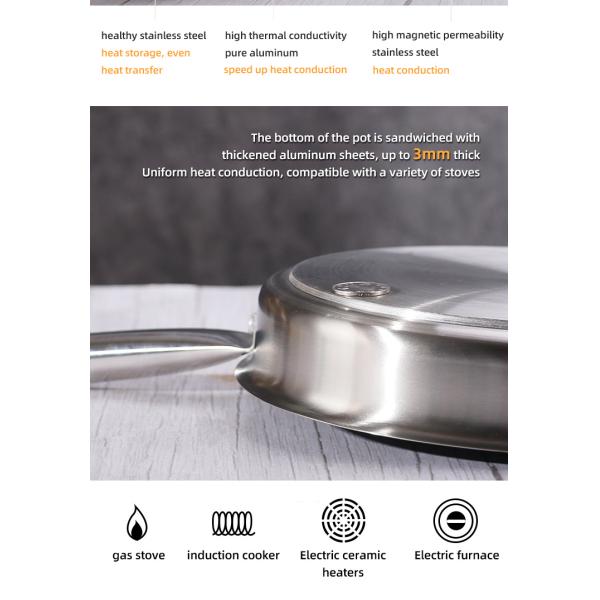 healthy stainless steel
heat storage, even heat transfer

high thermal conductivity pure aluminum
speed up heat conduction

high magnetic permeability stainless steel
heat conduction

The bottom of the pot is sandwiched with thickened aluminum sheets, up to 3mm thick
Uniform heat conduction, compatible with a variety of stoves

gas stove

induction cooker

Electric ceramic heaters

Electric furnace